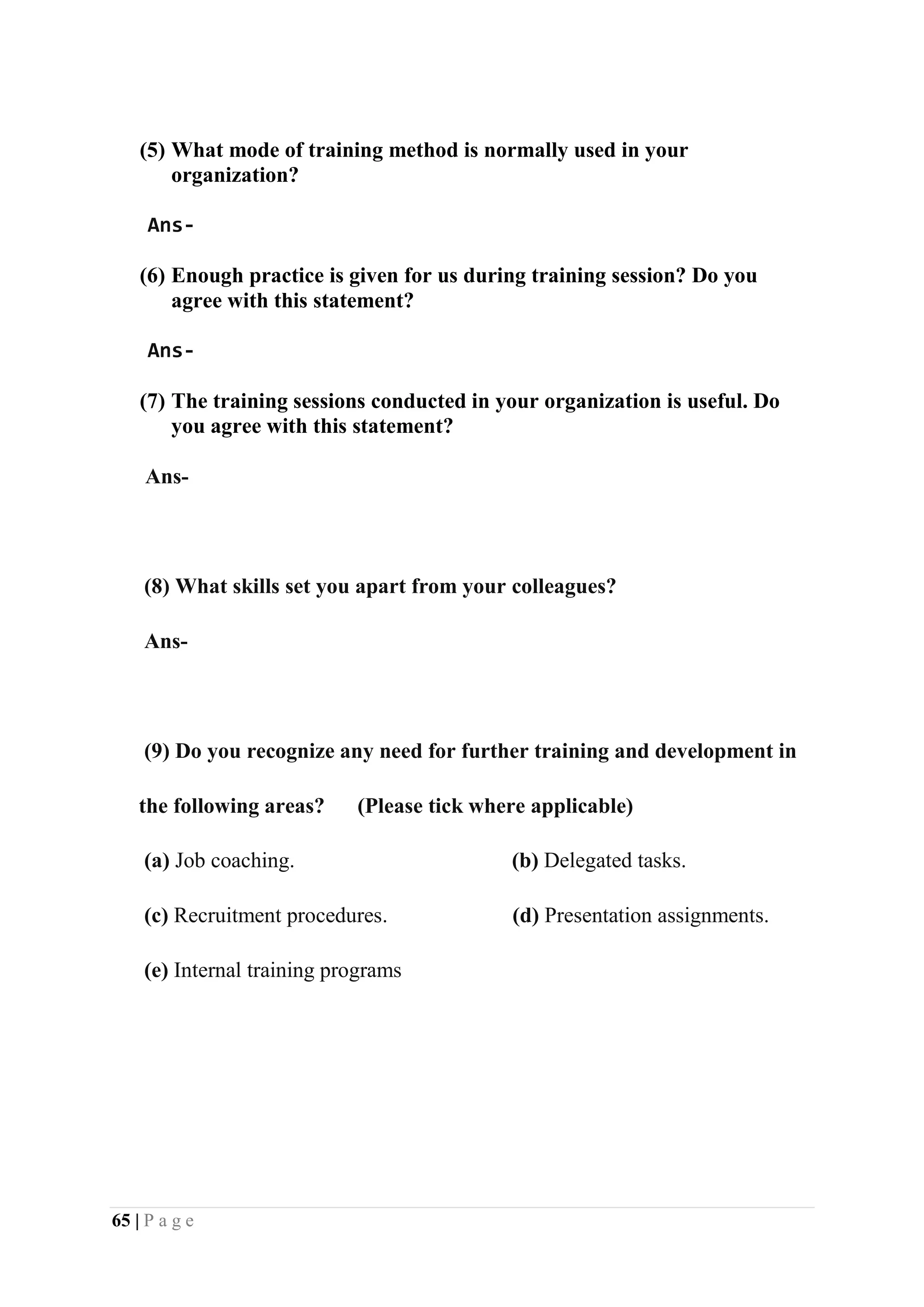 (5) What mode of training method is normally used in your organization?

Ans-

(6) Enough practice is given for us during training session? Do you agree with this statement?

Ans-

(7) The training sessions conducted in your organization is useful. Do you agree with this statement?

Ans-

(8) What skills set you apart from your colleagues?

Ans-

(9) Do you recognize any need for further training and development in the following areas? (Please tick where applicable)

(a) Job coaching.

(b) Delegated tasks.

(c) Recruitment procedures.

(d) Presentation assignments.

(e) Internal training programs

65 | P a g e